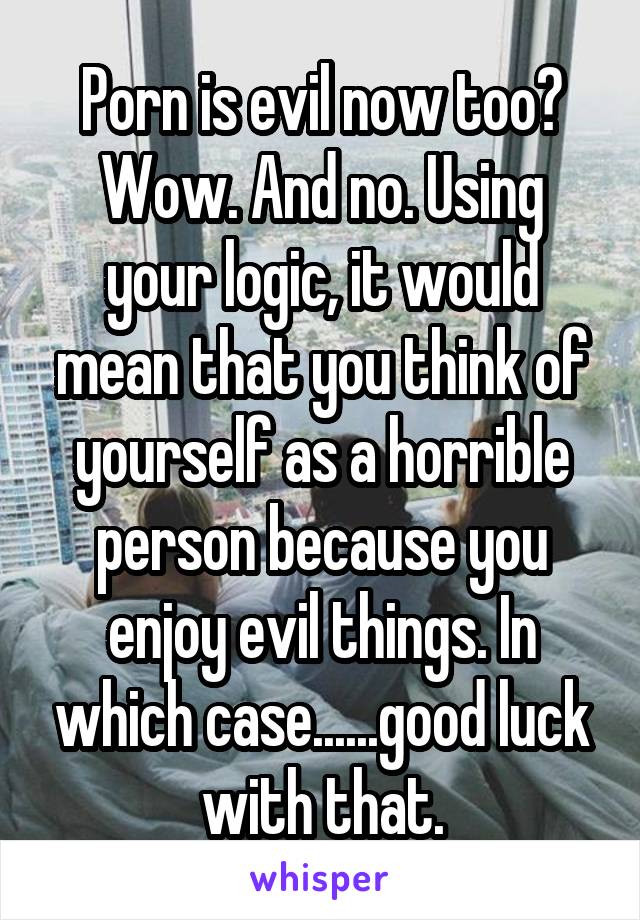 Porn is evil now too? Wow. And no. Using your logic, it would mean that you think of yourself as a horrible person because you enjoy evil things. In which case......good luck with that.

whisper